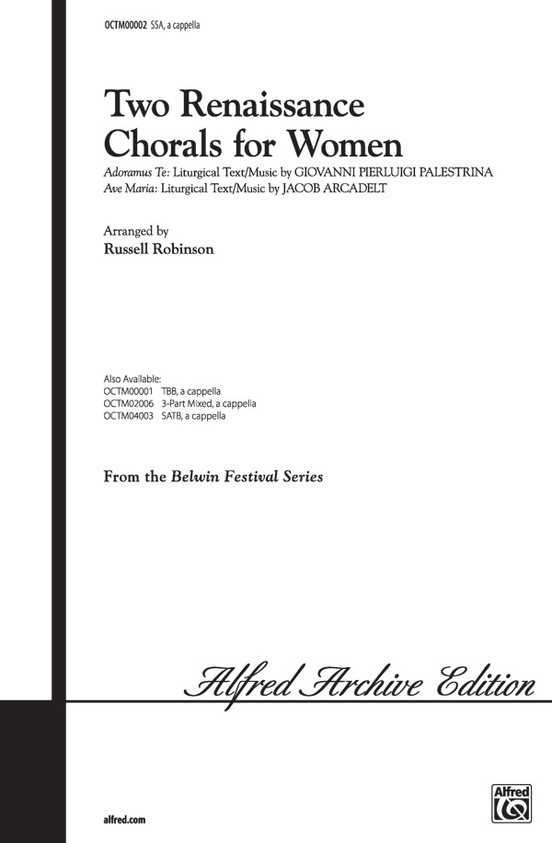 OCTM00002 SSA, a cappella

Two Renaissance Chorals for Women

Adoramus Te: Liturgical Text/Music by GIOVANNI PIERLUIGI PALESTRINA
Ave Maria: Liturgical Text/Music by JACOB ARCADELT

Arranged by
Russell Robinson

Also Available:
OCTM00001 TBB, a cappella
OCTM02006 3-Part Mixed, a cappella
OCTM04003 SATB, a cappella

From the Belwin Festival Series

Alfred Archive Edition

alfred.com

Alfred